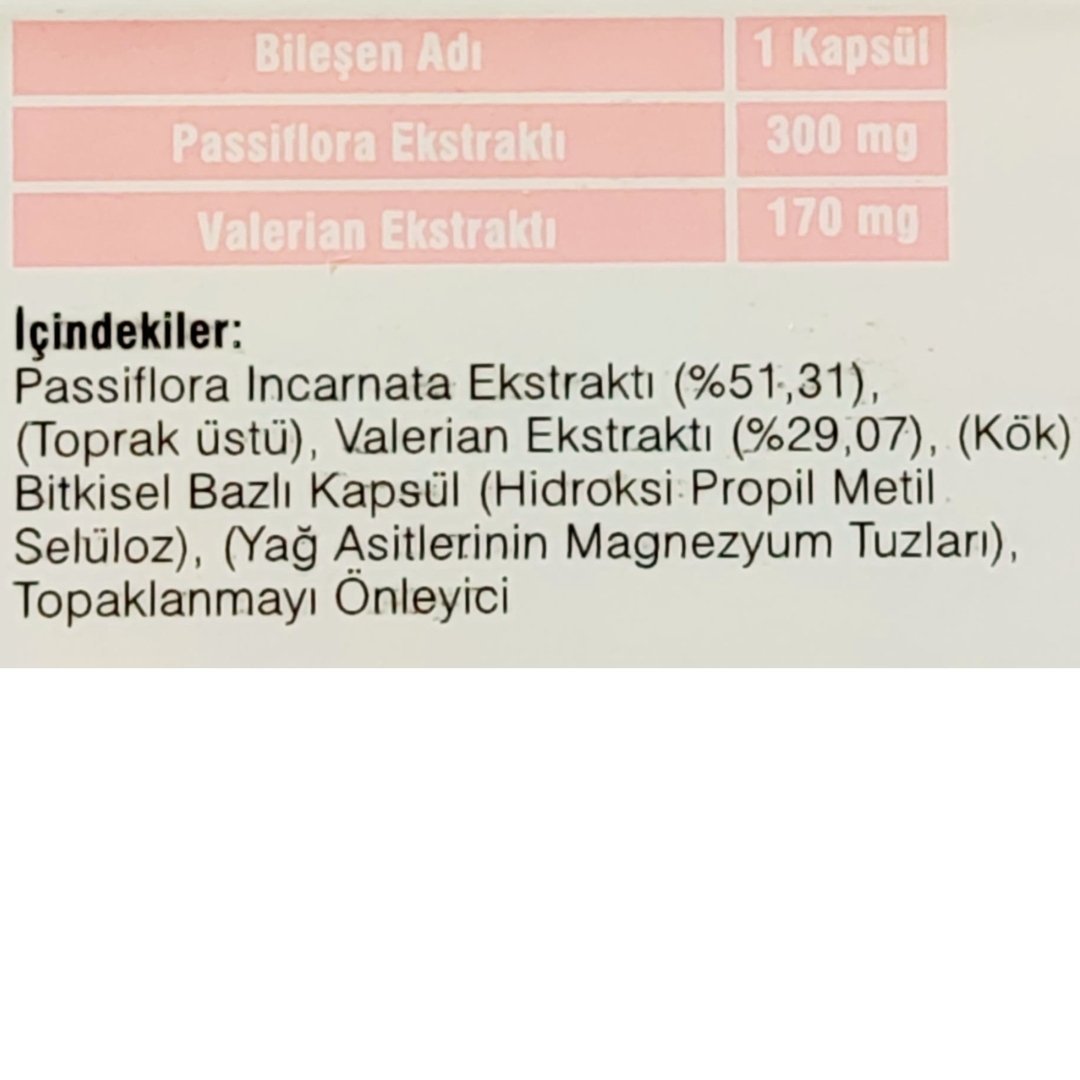 | Bileşen Adı | 1 Kapsül |
|---|---|
| Passiflora Ekstraktı | 300 mg |
| Valerian Ekstraktı | 170 mg |

İçindekiler:
Passiflora Incarnata Ekstraktı (%51,31), (Toprak üstü), Valerian Ekstraktı (%29,07), (Kök) Bitkisel Bazlı Kapsül (Hidroksi Propil Metil Selüloz), (Yağ Asitlerinin Magnezyum Tuzları), Topaklanmayı Önleyici